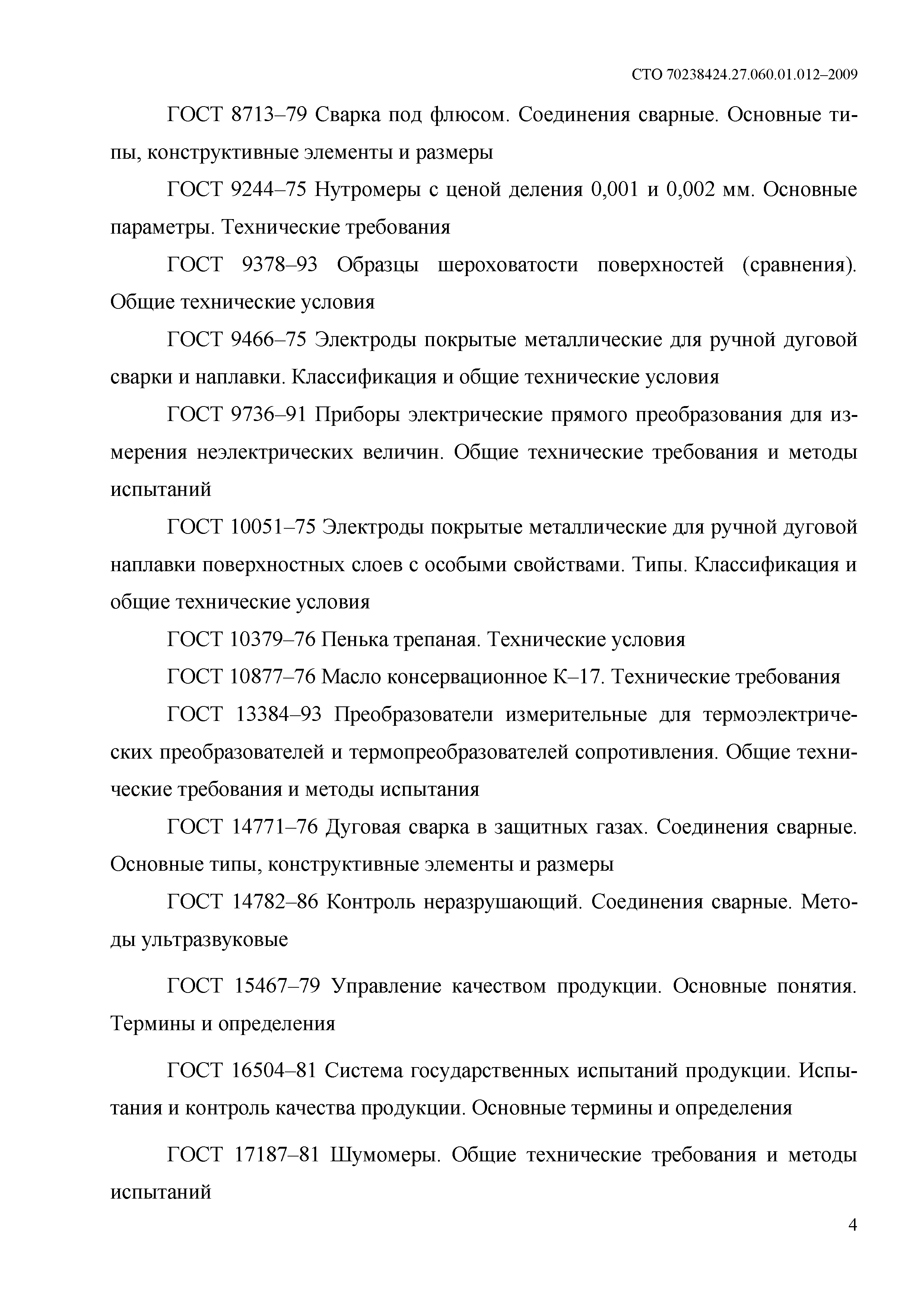 СТО 70238424.27.060.01.012–2009

ГОСТ 8713–79 Сварка под флюсом. Соединения сварные. Основные типы, конструктивные элементы и размеры

ГОСТ 9244–75 Нутромеры с ценой деления 0,001 и 0,002 мм. Основные параметры. Технические требования

ГОСТ 9378–93 Образцы шероховатости поверхностей (сравнения). Общие технические условия

ГОСТ 9466–75 Электроды покрытые металлические для ручной дуговой сварки и наплавки. Классификация и общие технические условия

ГОСТ 9736–91 Приборы электрические прямого преобразования для измерения неэлектрических величин. Общие технические требования и методы испытаний

ГОСТ 10051–75 Электроды покрытые металлические для ручной дуговой наплавки поверхностных слоев с особыми свойствами. Типы. Классификация и общие технические условия

ГОСТ 10379–76 Пенька трепаная. Технические условия

ГОСТ 10877–76 Масло консервационное К–17. Технические требования

ГОСТ 13384–93 Преобразователи измерительные для термоэлектрических преобразователей и термопреобразователей сопротивления. Общие технические требования и методы испытания

ГОСТ 14771–76 Дуговая сварка в защитных газах. Соединения сварные. Основные типы, конструктивные элементы и размеры

ГОСТ 14782–86 Контроль неразрушающий. Соединения сварные. Методы ультразвуковые

ГОСТ 15467–79 Управление качеством продукции. Основные понятия. Термины и определения

ГОСТ 16504–81 Система государственных испытаний продукции. Испытания и контроль качества продукции. Основные термины и определения

ГОСТ 17187–81 Шумомеры. Общие технические требования и методы испытаний

4